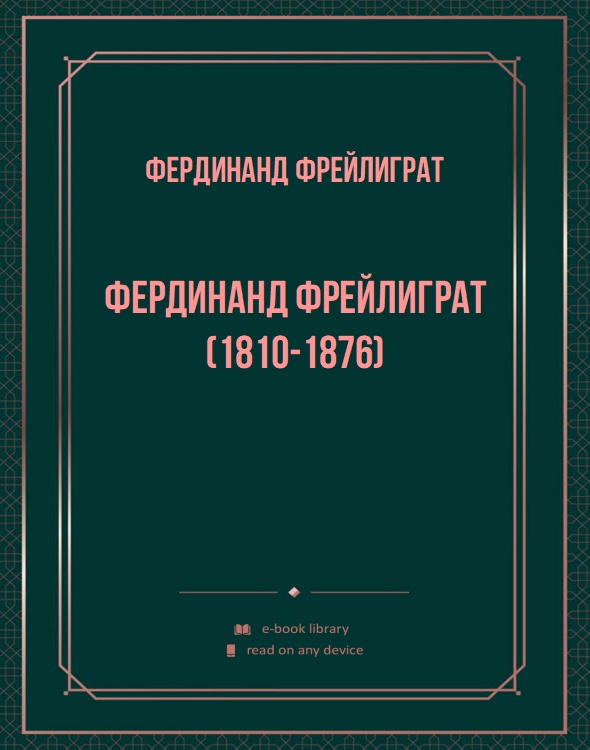 ФЕРДИНАНД ФРЕЙЛИГРАТ

ФЕРДИНАНД ФРЕЙЛИГРАТ (1810-1876)

e-book library
read on any device